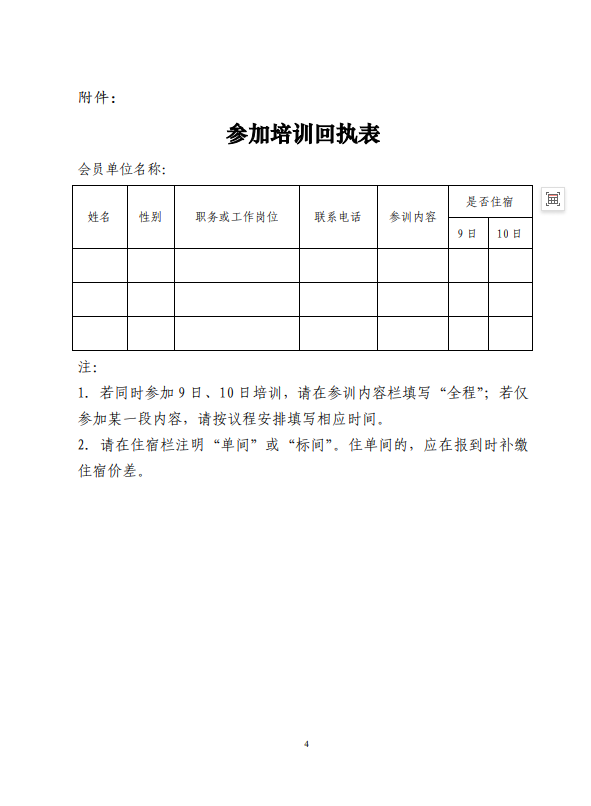 附件：

参加培训回执表

会员单位名称：

| 姓名 | 性别 | 职务或工作岗位 | 联系电话 | 参训内容 | 是否住宿 9日 | 是否住宿 10日 |
|---|---|---|---|---|---|---|
| | | | | | | |
| | | | | | | |
| | | | | | | |

注：

1. 若同时参加9日、10日培训，请在参训内容栏填写“全程”；若仅参加某一段内容，请按议程安排填写相应时间。

2. 请在住宿栏注明“单间”或“标间”。住单间的，应在报到时补缴住宿价差。

4